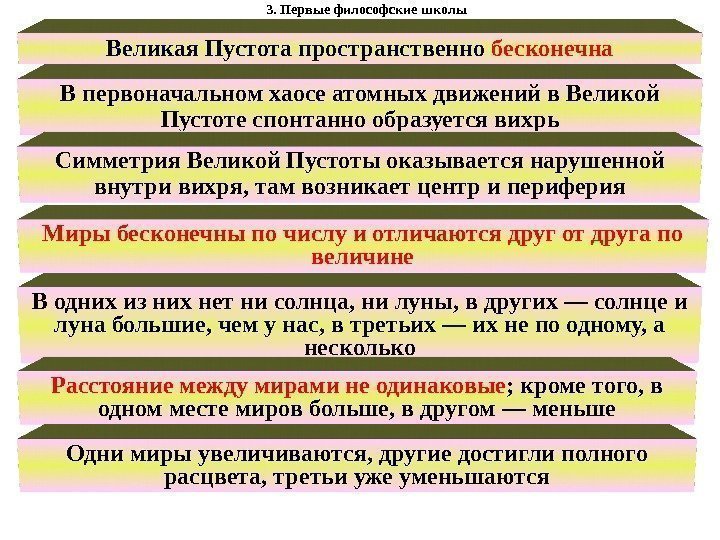 3. Первые философские школы

Великая Пустота пространственно бесконечна

В первоначальном хаосе атомных движений в Великой Пустоте спонтанно образуется вихрь

Симметрия Великой Пустоты оказывается нарушенной внутри вихря, там возникает центр и периферия

Миры бесконечны по числу и отличаются друг от друга по величине

В одних из них нет ни солнца, ни луны, в других — солнце и луна большие, чем у нас, в третьих — их не по одному, а несколько

Расстояние между мирами не одинаковые; кроме того, в одном месте миров больше, в другом — меньше

Одни миры увеличиваются, другие достигли полного расцвета, третьи уже уменьшаются